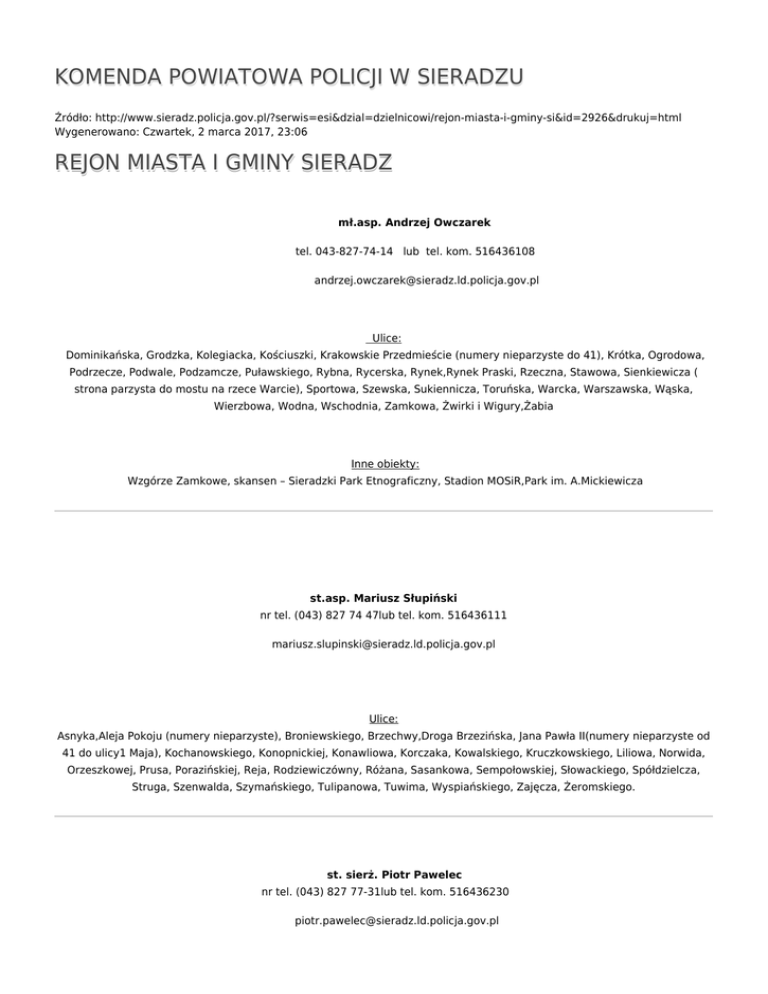 KOMENDA POWIATOWA POLICJI W SIERADZU

Źródło: http://www.sieradz.policja.gov.pl/?serwis=esi&dzial=dzielnicowi/rejon-miasta-i-gminy-si&id=2926&drukuj=html
Wygenerowano: Czwartek, 2 marca 2017, 23:06

REJON MIASTA I GMINY SIERADZ

mł.asp. Andrzej Owczarek

tel. 043-827-74-14 lub tel. kom. 516436108

andrzej.owczarek@sieradz.ld.policja.gov.pl

Ulice:

Dominikańska, Grodzka, Kolegiacka, Kościuszki, Krakowskie Przedmieście (numery nieparzyste do 41), Krótka, Ogrodowa, Podrzecze, Podwale, Podzamcze, Puławskiego, Rybna, Rycerska, Rynek,Rynek Praski, Rzeczna, Stawowa, Sienkiewicza ( strona parzysta do mostu na rzece Warcie), Sportowa, Szewska, Sukiennicza, Toruńska, Warcka, Warszawska, Wąska, Wierzbowa, Wodna, Wschodnia, Zamkowa, Żwirki i Wigury,Żabia

Inne obiekty:

Wzgórze Zamkowe, skansen – Sieradzki Park Etnograficzny, Stadion MOSiR,Park im. A.Mickiewicza

st.asp. Mariusz Słupiński
nr tel. (043) 827 74 47lub tel. kom. 516436111

mariusz.slupinski@sieradz.ld.policja.gov.pl

Ulice:

Asnyka,Aleja Pokoju (numery nieparzyste), Broniewskiego, Brzechwy,Droga Brzezińska, Jana Pawła II(numery nieparzyste od 41 do ulicy1 Maja), Kochanowskiego, Konopnickiej, Konawliowa, Korczaka, Kowalskiego, Kruczkowskiego, Liliowa, Norwida, Orzeszkowej, Prusa, Porazińskiej, Reja, Rodziewiczówny, Różana, Sasankowa, Sempołowskiej, Słowackiego, Spółdzielcza, Struga, Szenwalda, Szymańskiego, Tulipanowa, Tuwima, Wyspiańskiego, Zajęcza, Żeromskiego.

st. sierż. Piotr Pawelec
nr tel. (043) 827 77-31lub tel. kom. 516436230

piotr.pawelec@sieradz.ld.policja.gov.pl